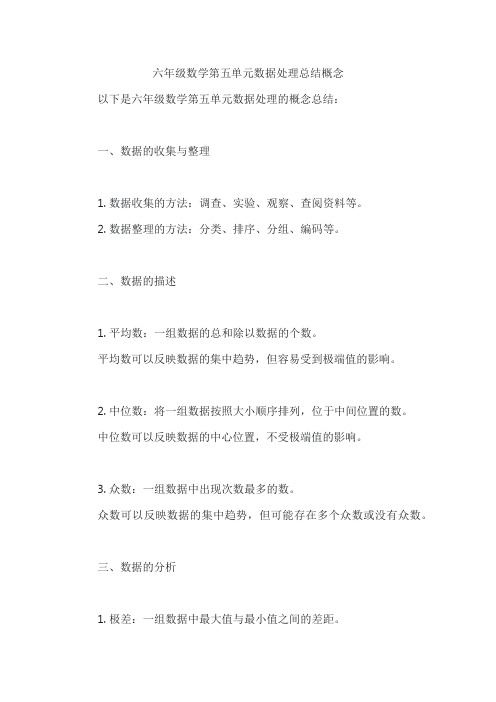 六年级数学第五单元数据处理总结概念

以下是六年级数学第五单元数据处理的概念总结：

一、数据的收集与整理

1. 数据收集的方法：调查、实验、观察、查阅资料等。

2. 数据整理的方法：分类、排序、分组、编码等。

二、数据的描述

1. 平均数：一组数据的总和除以数据的个数。

平均数可以反映数据的集中趋势，但容易受到极端值的影响。

2. 中位数：将一组数据按照大小顺序排列，位于中间位置的数。

中位数可以反映数据的中心位置，不受极端值的影响。

3. 众数：一组数据中出现次数最多的数。

众数可以反映数据的集中趋势，但可能存在多个众数或没有众数。

三、数据的分析

1. 极差：一组数据中最大值与最小值之间的差距。